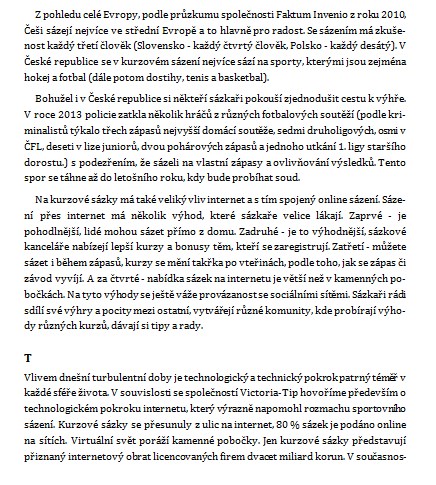 Z pohledu celé Evropy, podle průzkumu společnosti Faktum Invenio z roku 2010, Češi sázejí nejvíce ve střední Evropě a to hlavně pro radost. Se sázením má zkušenost každý třetí člověk (Slovensko - každý čtvrtý člověk, Polsko - každý desátý). V České republice se v kurzovém sázení nejvíce sází na sporty, kterými jsou zejména hokej a fotbal (dále potom dostihy, tenis a basketbal).

Bohužel i v České republice si někteří sázkaři pokouší zjednodušit cestu k výhře. V roce 2013 policie zatkla několik hráčů z různých fotbalových soutěží (podle kriminalistů týkalo třech zápasů nejvyšší domácí soutěže, sedmi druholigových, osmi v ČFL, deseti v lize juniorů, dvou pohárových zápasů a jednoho utkání 1. ligy staršího dorostu.) s podezřením, že sázeli na vlastní zápasy a ovlivňování výsledků. Tento spor se táhne až do letošního roku, kdy bude probíhat soud.

Na kurzové sázky má také veliký vliv internet a s tím spojený online sázení. Sázení přes internet má několik výhod, které sázkaře velice lákají. Zaprvé - je pohodlnější, lidé mohou sázet přímo z domu. Zadruhé - je to výhodnější, sázkové kanceláře nabízejí lepší kurzy a bonusy těm, kteří se zaregistrují. Zatřetí - můžete sázet i během zápasů, kurzy se mění takřka po vteřinách, podle toho, jak se zápas či závod vyvíjí. A za čtvrté - nabídka sázek na internetu je větší než v kamenných pobočkách. Na tyto výhody se ještě váže provázanost se sociálními sítěmi. Sázkaři rádi sdílí své výhry a pocity mezi ostatní, vytvářejí různé komunity, kde probírají výhody různých kurzů, dávají si tipy a rady.

T

Vlivem dnešní turbulentní doby je technologický a technický pokrok patrný téměř v každé sféře života. V souvislosti se společností Victoria-Tip hovoříme především o technologickém pokroku internetu, který výrazně napomohl rozmachu sportovního sázení. Kurzové sázky se přesunuly z ulic na internet, 80 % sázek je podáno online na sítích. Virtuální svět poráží kamenné pobočky. Jen kurzové sázky představují přiznaný internetový obrat licencovaných firem dvacet miliard korun. V současnos-